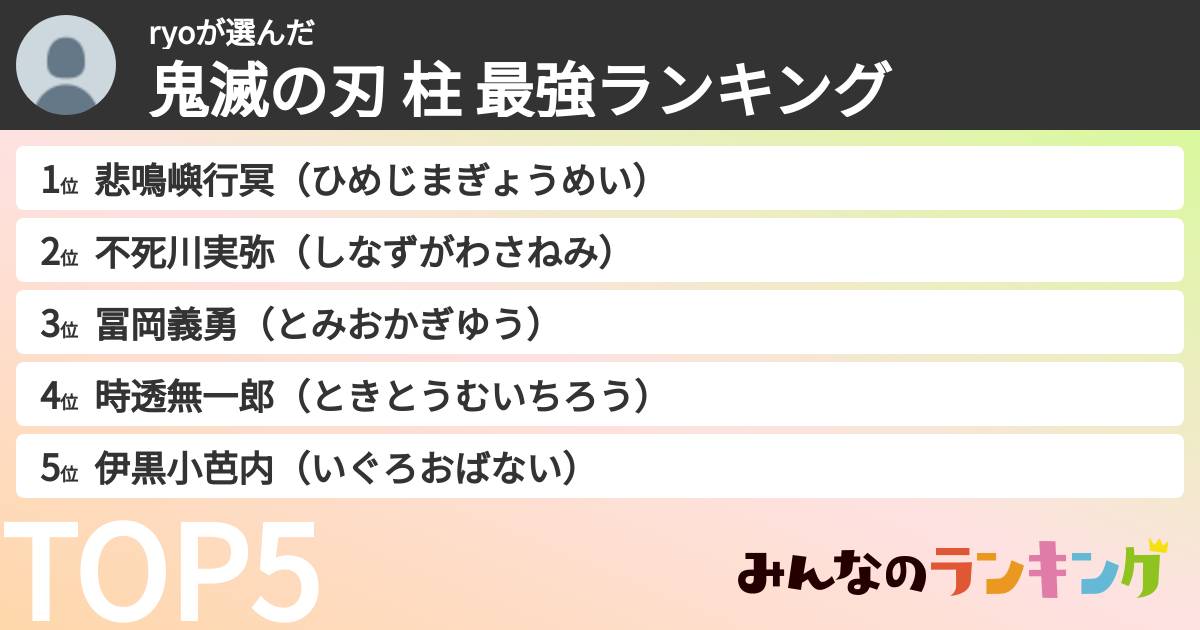 ryoが選んだ
鬼滅の刃 柱 最強ランキング

1位 悲鳴嶼行冥（ひめじまぎょうめい）

2位 不死川実弥（しなずがわさねみ）

3位 冨岡義勇（とみおかぎゆう）

4位 時透無一郎（ときとうむいちろう）

5位 伊黒小芭内（いぐろおばない）

TOP5

みんなのランキング